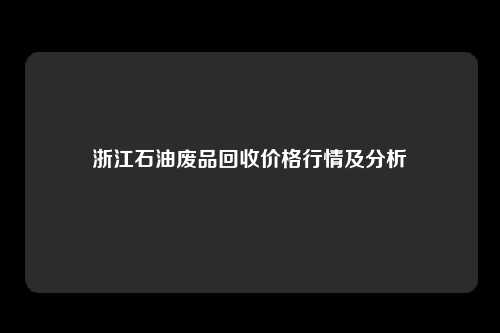 浙江石油废品回收价格行情及分析